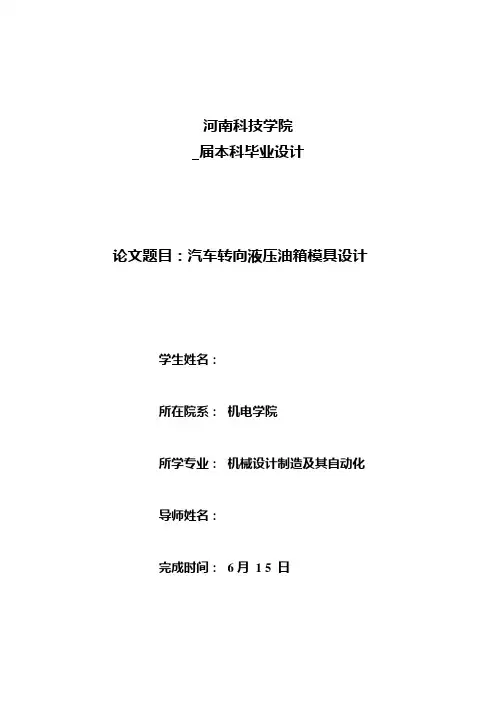 河南科技学院
____届本科毕业设计

论文题目：汽车转向液压油箱模具设计

学生姓名：

所在院系： 机电学院

所学专业： 机械设计制造及其自动化

导师姓名：

完成时间： 6月15日